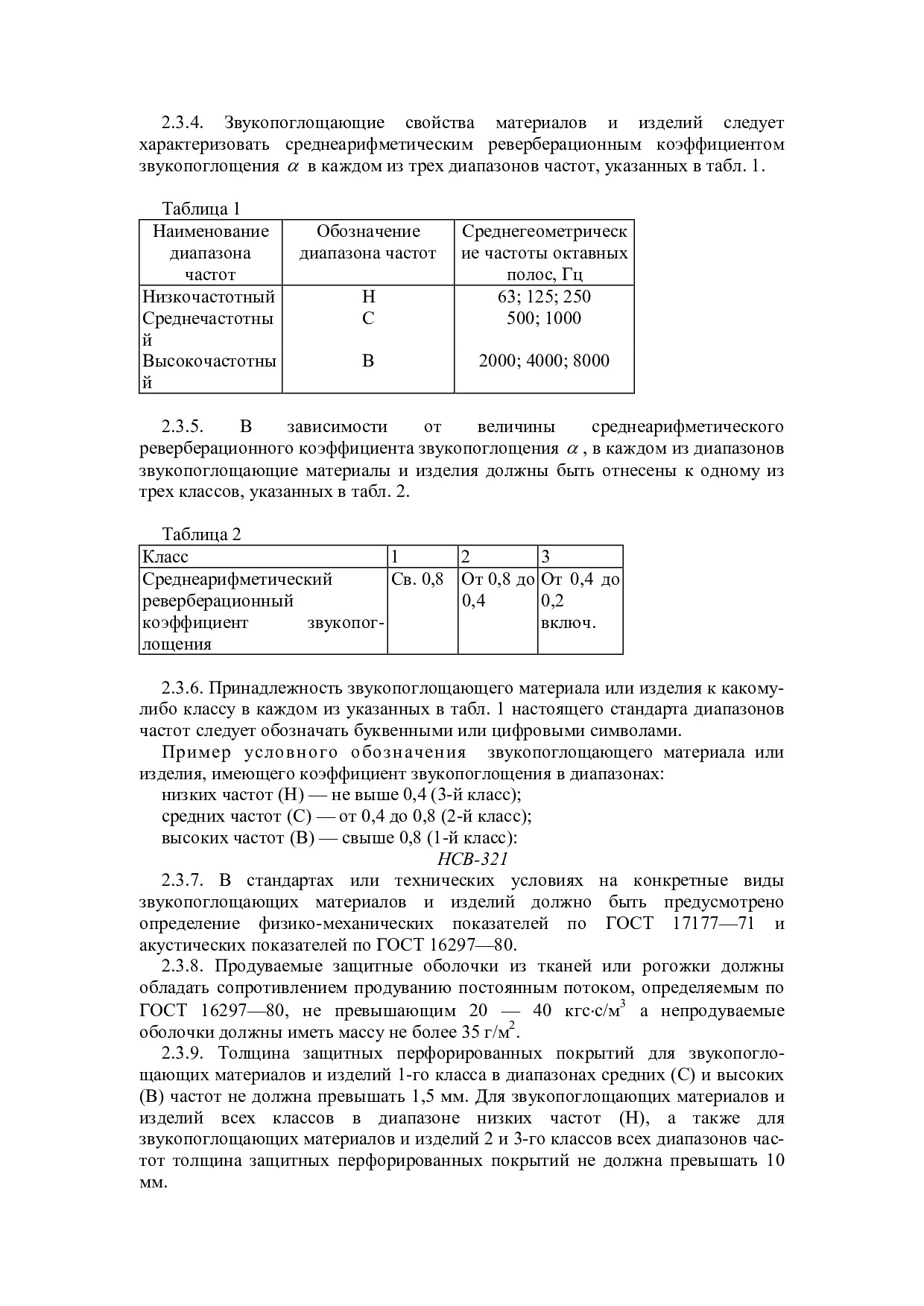 2.3.4. Звукопоглощающие свойства материалов и изделий следует характеризовать среднеарифметическим реверберационным коэффициентом звукопоглощения $\alpha$ в каждом из трех диапазонов частот, указанных в табл. 1.

Таблица 1

| Наименование диапазона частот | Обозначение диапазона частот | Среднегеометрические частоты октавных полос, Гц |
|---|---|---|
| Низкочастотный | Н | 63; 125; 250 |
| Среднечастотный | С | 500; 1000 |
| Высокочастотный | В | 2000; 4000; 8000 |

2.3.5. В зависимости от величины среднеарифметического реверберационного коэффициента звукопоглощения $\alpha$, в каждом из диапазонов звукопоглощающие материалы и изделия должны быть отнесены к одному из трех классов, указанных в табл. 2.

Таблица 2

| Класс | 1 | 2 | 3 |
|---|---|---|---|
| Среднеарифметический реверберационный коэффициент звукопоглощения | Св. 0,8 | От 0,8 до 0,4 | От 0,4 до 0,2 включ. |

2.3.6. Принадлежность звукопоглощающего материала или изделия к какому-либо классу в каждом из указанных в табл. 1 настоящего стандарта диапазонов частот следует обозначать буквенными или цифровыми символами.

Пример условного обозначения звукопоглощающего материала или изделия, имеющего коэффициент звукопоглощения в диапазонах:
низких частот (Н) — не выше 0,4 (3-й класс);
средних частот (С) — от 0,4 до 0,8 (2-й класс);
высоких частот (В) — свыше 0,8 (1-й класс):
НСВ-321

2.3.7. В стандартах или технических условиях на конкретные виды звукопоглощающих материалов и изделий должно быть предусмотрено определение физико-механических показателей по ГОСТ 17177—71 и акустических показателей по ГОСТ 16297—80.

2.3.8. Продуваемые защитные оболочки из тканей или рогожки должны обладать сопротивлением продуванию постоянным потоком, определяемым по ГОСТ 16297—80, не превышающим 20 — 40 кгс·с/м$^3$ а непродуваемые оболочки должны иметь массу не более 35 г/м$^2$.

2.3.9. Толщина защитных перфорированных покрытий для звукопоглощающих материалов и изделий 1-го класса в диапазонах средних (С) и высоких (В) частот не должна превышать 1,5 мм. Для звукопоглощающих материалов и изделий всех классов в диапазоне низких частот (Н), а также для звукопоглощающих материалов и изделий 2 и 3-го классов всех диапазонов частот толщина защитных перфорированных покрытий не должна превышать 10 мм.